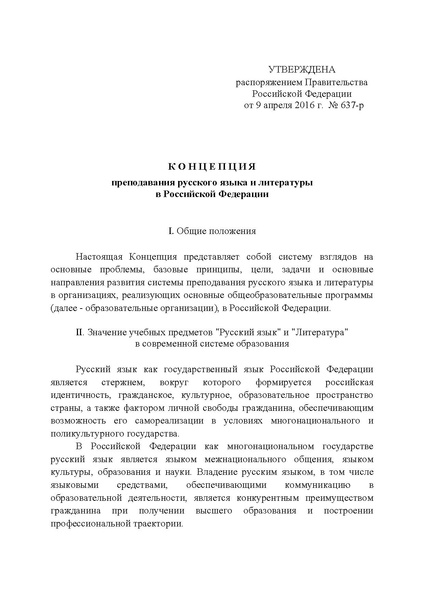 УТВЕРЖДЕНА
распоряжением Правительства
Российской Федерации
от 9 апреля 2016 г. № 637-р

КОНЦЕПЦИЯ

преподавания русского языка и литературы
в Российской Федерации

I. Общие положения

Настоящая Концепция представляет собой систему взглядов на основные проблемы, базовые принципы, цели, задачи и основные направления развития системы преподавания русского языка и литературы в организациях, реализующих основные общеобразовательные программы (далее - образовательные организации), в Российской Федерации.

II. Значение учебных предметов "Русский язык" и "Литература"
в современной системе образования

Русский язык как государственный язык Российской Федерации является стержнем, вокруг которого формируется российская идентичность, гражданское, культурное, образовательное пространство страны, а также фактором личной свободы гражданина, обеспечивающим возможность его самореализации в условиях многонационального и поликультурного государства.

В Российской Федерации как многонациональном государстве русский язык является языком межнационального общения, языком культуры, образования и науки. Владение русским языком, в том числе языковыми средствами, обеспечивающими коммуникацию в образовательной деятельности, является конкурентным преимуществом гражданина при получении высшего образования и построении профессиональной траектории.